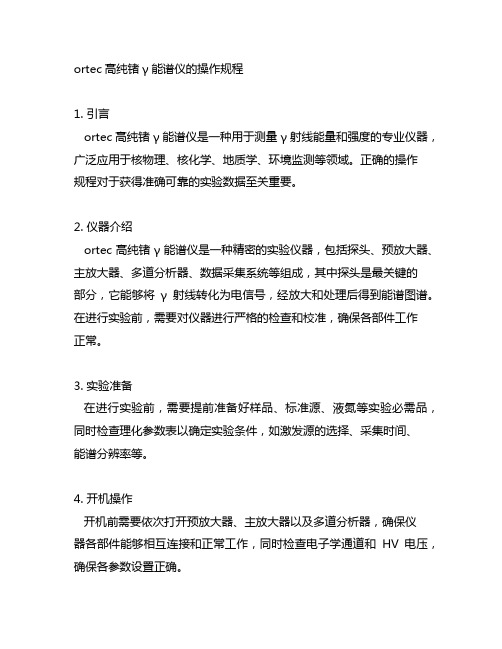 ortec 高纯锗 γ 能谱仪的操作规程

1. 引言
ortec 高纯锗 γ 能谱仪是一种用于测量 γ 射线能量和强度的专业仪器，广泛应用于核物理、核化学、地质学、环境监测等领域。正确的操作规程对于获得准确可靠的实验数据至关重要。

2. 仪器介绍
ortec 高纯锗 γ 能谱仪是一种精密的实验仪器，包括探头、预放大器、主放大器、多道分析器、数据采集系统等组成，其中探头是最关键的部分，它能够将 γ 射线转化为电信号，经放大和处理后得到能谱图谱。在进行实验前，需要对仪器进行严格的检查和校准，确保各部件工作正常。

3. 实验准备
在进行实验前，需要提前准备好样品、标准源、液氮等实验必需品，同时检查理化参数表以确定实验条件，如激发源的选择、采集时间、能谱分辨率等。

4. 开机操作
开机前需要依次打开预放大器、主放大器以及多道分析器，确保仪器各部件能够相互连接和正常工作，同时检查电子学通道和 HV 电压，确保各参数设置正确。